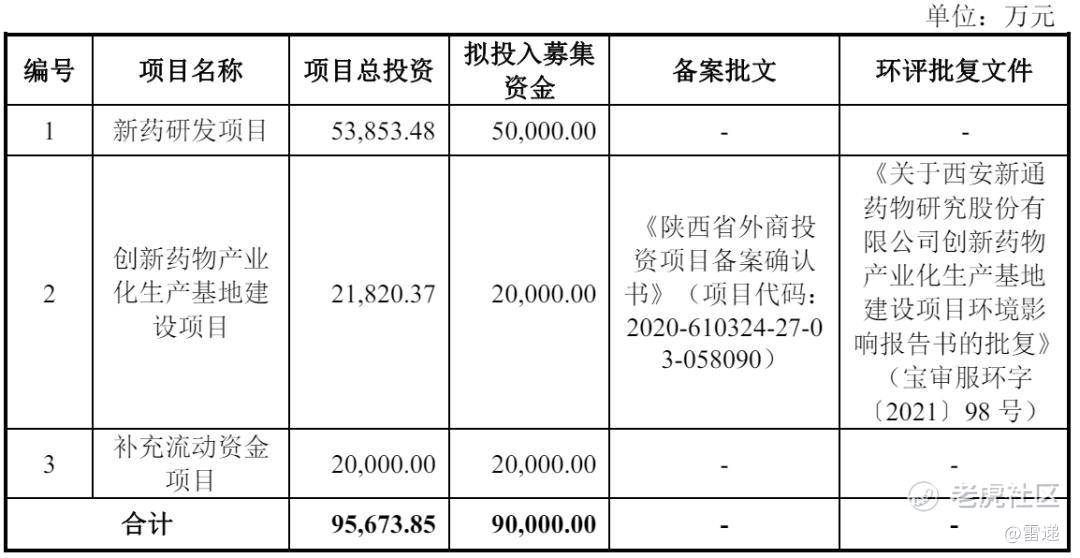 单位：万元

| 编号 | 项目名称 | 项目总投资 | 拟投入募集资金 | 备案批文 | 环评批复文件 |
|---|---|---|---|---|---|
| 1 | 新药研发项目 | 53,853.48 | 50,000.00 | - | - |
| 2 | 创新药物产业化生产基地建设项目 | 21,820.37 | 20,000.00 | 《陕西省外商投资项目备案确认书》（项目代码：2020-610324-27-03-058090） | 《关于西安新通药物研究股份有限公司创新药物产业化生产基地建设项目环境影响报告书的批复》（宝审服环字〔2021〕98 号） |
| 3 | 补充流动资金项目 | 20,000.00 | 20,000.00 | - | - |
| 合计 | | 95,673.85 | 90,000.00 | - | - |

老虎社区
@雷递